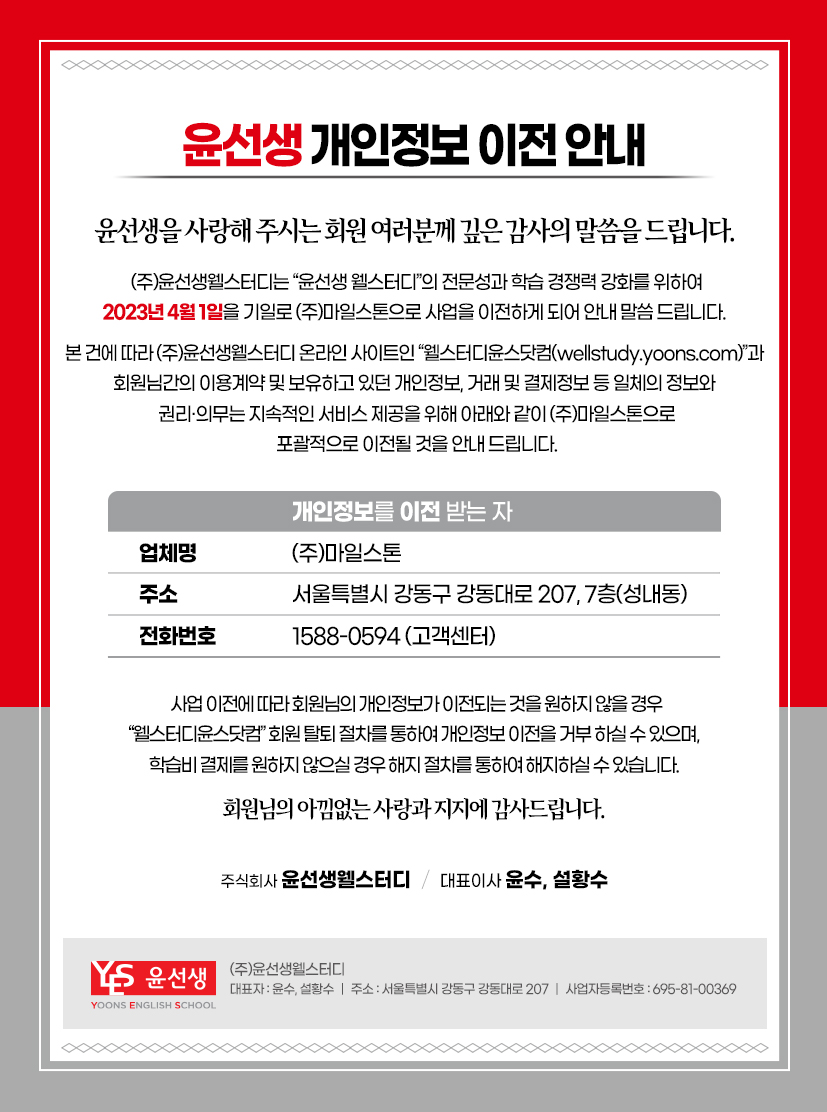 윤선생 개인정보 이전 안내

윤선생을 사랑해 주시는 회원 여러분께 깊은 감사의 말씀을 드립니다.

(주)윤선생웰스터디는 "윤선생 웰스터디"의 전문성과 학습 경쟁력 강화를 위하여 2023년 4월 1일을 기일로 (주)마일스톤으로 사업을 이전하게 되어 안내 말씀 드립니다.

본 건에 따라 (주)윤선생웰스터디 온라인 사이트인 "웰스터디윤스닷컴(wellstudy.yoons.com)"과 회원님간의 이용계약 및 보유하고 있던 개인정보, 거래 및 결제정보 등 일체의 정보와 권리·의무는 지속적인 서비스 제공을 위해 아래와 같이 (주)마일스톤으로 포괄적으로 이전될 것을 안내 드립니다.

| 개인정보를 이전 받는 자 | |
|---|---|
| 업체명 | (주)마일스톤 |
| 주소 | 서울특별시 강동구 강동대로 207, 7층(성내동) |
| 전화번호 | 1588-0594 (고객센터) |

사업 이전에 따라 회원님의 개인정보가 이전되는 것을 원하지 않을 경우 "웰스터디윤스닷컴" 회원 탈퇴 절차를 통하여 개인정보 이전을 거부 하실 수 있으며, 학습비 결제를 원하지 않으실 경우 해지 절차를 통하여 해지하실 수 있습니다.

회원님의 아낌없는 사랑과 지지에 감사드립니다.

주식회사 윤선생웰스터디 / 대표이사 윤수, 설황수

YES 윤선생
YOONS ENGLISH SCHOOL
(주)윤선생웰스터디
대표자 : 윤수, 설황수 | 주소 : 서울특별시 강동구 강동대로 207 | 사업자등록번호 : 695-81-00369